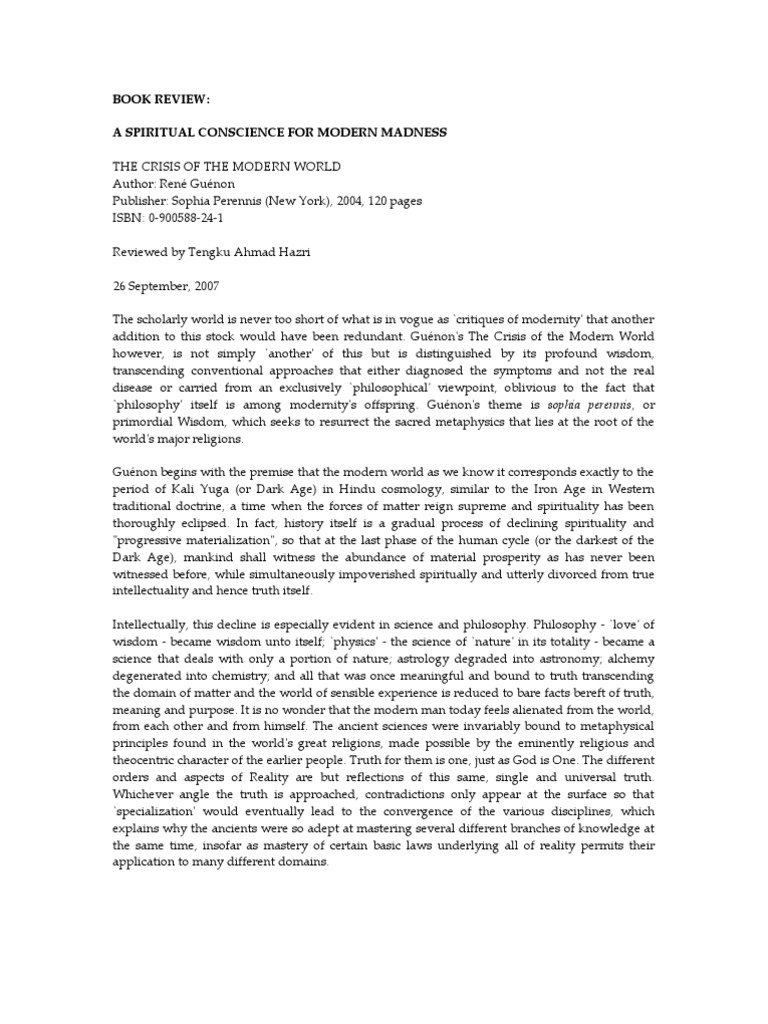 BOOK REVIEW:

A SPIRITUAL CONSCIENCE FOR MODERN MADNESS

THE CRISIS OF THE MODERN WORLD
Author: René Guénon
Publisher: Sophia Perennis (New York), 2004, 120 pages
ISBN: 0-900588-24-1

Reviewed by Tengku Ahmad Hazri

26 September, 2007

The scholarly world is never too short of what is in vogue as `critiques of modernity' that another addition to this stock would have been redundant. Guénon's The Crisis of the Modern World however, is not simply `another' of this but is distinguished by its profound wisdom, transcending conventional approaches that either diagnosed the symptoms and not the real disease or carried from an exclusively `philosophical' viewpoint, oblivious to the fact that `philosophy' itself is among modernity's offspring. Guénon's theme is sophia perennis, or primordial Wisdom, which seeks to resurrect the sacred metaphysics that lies at the root of the world's major religions.

Guénon begins with the premise that the modern world as we know it corresponds exactly to the period of Kali Yuga (or Dark Age) in Hindu cosmology, similar to the Iron Age in Western traditional doctrine, a time when the forces of matter reign supreme and spirituality has been thoroughly eclipsed. In fact, history itself is a gradual process of declining spirituality and "progressive materialization", so that at the last phase of the human cycle (or the darkest of the Dark Age), mankind shall witness the abundance of material prosperity as has never been witnessed before, while simultaneously impoverished spiritually and utterly divorced from true intellectuality and hence truth itself.

Intellectually, this decline is especially evident in science and philosophy. Philosophy - `love' of wisdom - became wisdom unto itself; `physics' - the science of `nature' in its totality - became a science that deals with only a portion of nature; astrology degraded into astronomy; alchemy degenerated into chemistry; and all that was once meaningful and bound to truth transcending the domain of matter and the world of sensible experience is reduced to bare facts bereft of truth, meaning and purpose. It is no wonder that the modern man today feels alienated from the world, from each other and from himself. The ancient sciences were invariably bound to metaphysical principles found in the world's great religions, made possible by the eminently religious and theocentric character of the earlier people. Truth for them is one, just as God is One. The different orders and aspects of Reality are but reflections of this same, single and universal truth. Whichever angle the truth is approached, contradictions only appear at the surface so that `specialization' would eventually lead to the convergence of the various disciplines, which explains why the ancients were so adept at mastering several different branches of knowledge at the same time, insofar as mastery of certain basic laws underlying all of reality permits their application to many different domains.